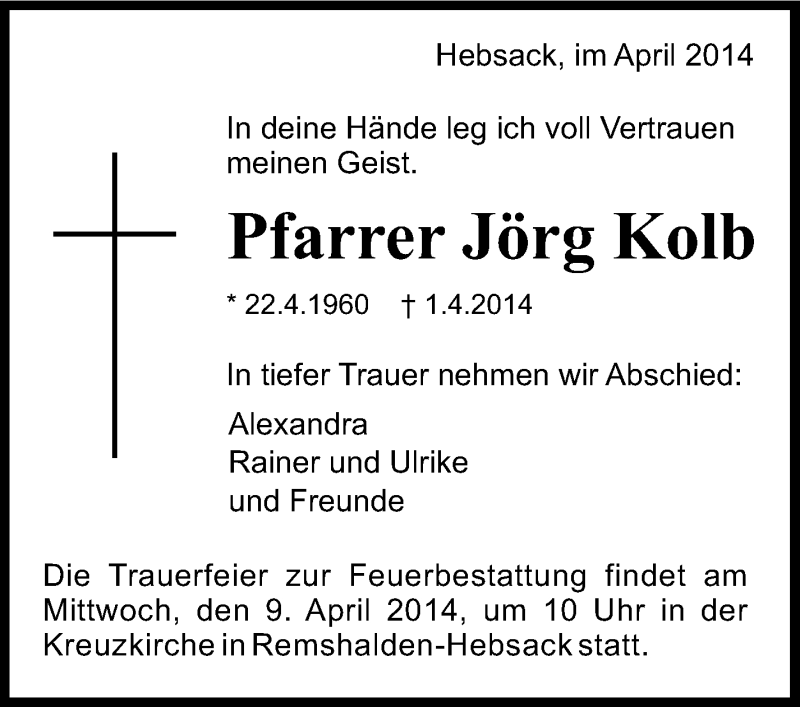 Hebsack, im April 2014

In deine Hände leg ich voll Vertrauen meinen Geist.

Pfarrer Jörg Kolb

* 22.4.1960 † 1.4.2014

In tiefer Trauer nehmen wir Abschied:

Alexandra
Rainer und Ulrike
und Freunde

Die Trauerfeier zur Feuerbestattung findet am Mittwoch, den 9. April 2014, um 10 Uhr in der Kreuzkirche in Remshalden-Hebsack statt.